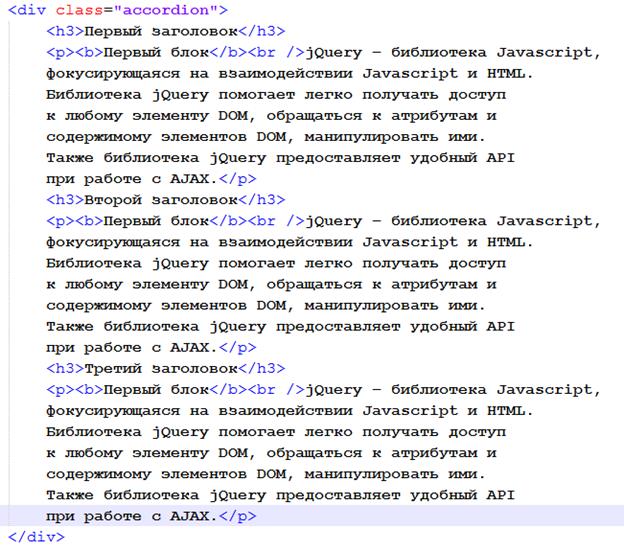 <div class="accordion">
<h3>Первый заголовок</h3>
<p><b>Первый блок</b><br />jQuery – библиотека Javascript, фокусирующаяся на взаимодействии Javascript и HTML. Библиотека jQuery помогает легко получать доступ к любому элементу DOM, обращаться к атрибутам и содержимому элементов DOM, манипулировать ими. Также библиотека jQuery предоставляет удобный API при работе с AJAX.</p>
<h3>Второй заголовок</h3>
<p><b>Первый блок</b><br />jQuery – библиотека Javascript, фокусирующаяся на взаимодействии Javascript и HTML. Библиотека jQuery помогает легко получать доступ к любому элементу DOM, обращаться к атрибутам и содержимому элементов DOM, манипулировать ими. Также библиотека jQuery предоставляет удобный API при работе с AJAX.</p>
<h3>Третий заголовок</h3>
<p><b>Первый блок</b><br />jQuery – библиотека Javascript, фокусирующаяся на взаимодействии Javascript и HTML. Библиотека jQuery помогает легко получать доступ к любому элементу DOM, обращаться к атрибутам и содержимому элементов DOM, манипулировать ими. Также библиотека jQuery предоставляет удобный API при работе с AJAX.</p>
</div>